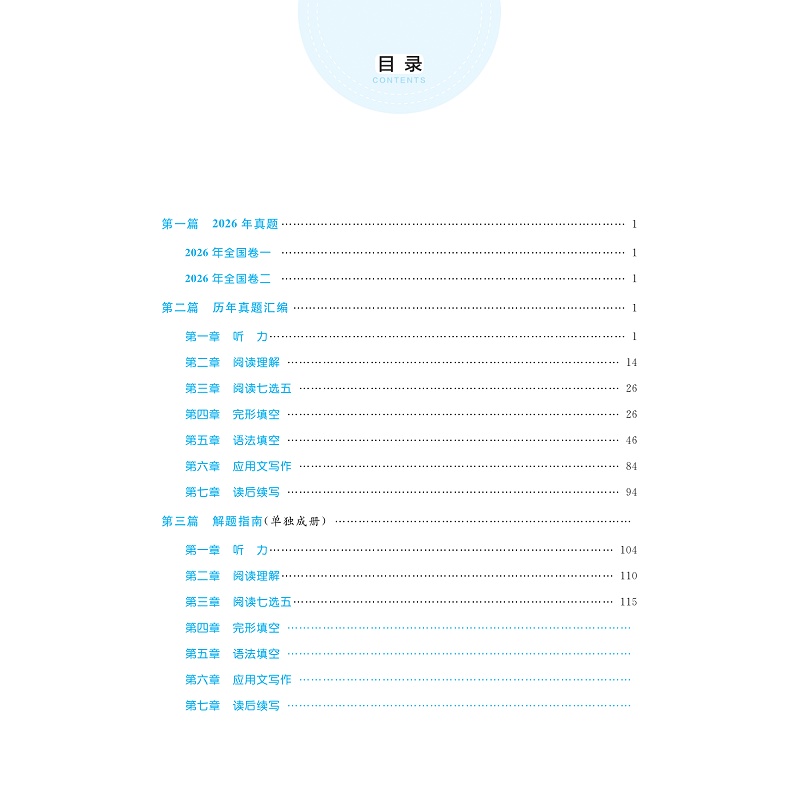 目录
CONTENTS

第一篇 2026年真题 1

2026年全国卷一 1

2026年全国卷二 1

第二篇 历年真题汇编 1

第一章 听 力 1

第二章 阅读理解 14

第三章 阅读七选五 26

第四章 完形填空 26

第五章 语法填空 46

第六章 应用文写作 84

第七章 读后续写 94

第三篇 解题指南(单独成册)

第一章 听 力 104

第二章 阅读理解 110

第三章 阅读七选五 115

第四章 完形填空

第五章 语法填空

第六章 应用文写作

第七章 读后续写